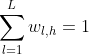 $\sum_{l=1}^{L} w_{l,h} = 1$